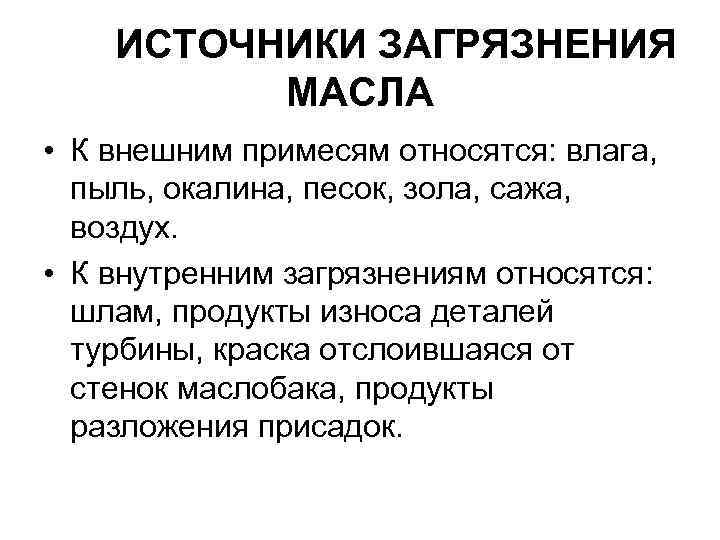 ИСТОЧНИКИ ЗАГРЯЗНЕНИЯ МАСЛА

• К внешним примесям относятся: влага, пыль, окалина, песок, зола, сажа, воздух.

• К внутренним загрязнениям относятся: шлам, продукты износа деталей турбины, краска отслоившаяся от стенок маслобака, продукты разложения присадок.